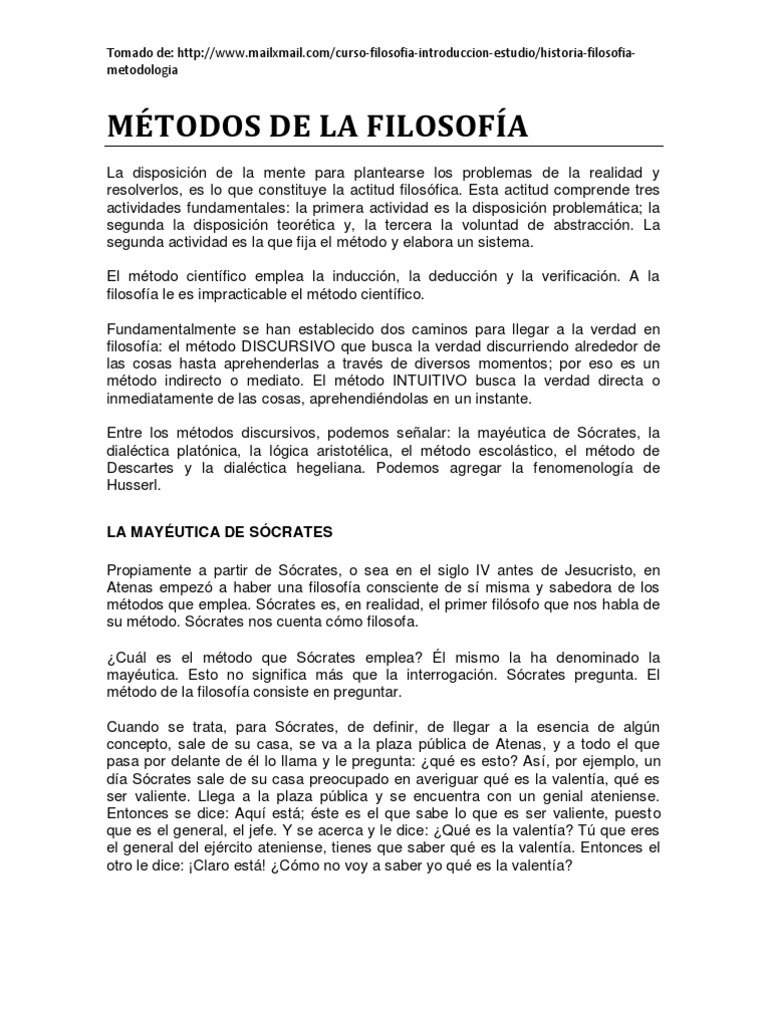 Tomado de: http://www.mailxmail.com/curso-filosofia-introduccion-estudio/historia-filosofia-metodologia

MÉTODOS DE LA FILOSOFÍA

La disposición de la mente para plantearse los problemas de la realidad y resolverlos, es lo que constituye la actitud filosófica. Esta actitud comprende tres actividades fundamentales: la primera actividad es la disposición problemática; la segunda la disposición teorética y, la tercera la voluntad de abstracción. La segunda actividad es la que fija el método y elabora un sistema.

El método científico emplea la inducción, la deducción y la verificación. A la filosofía le es impracticable el método científico.

Fundamentalmente se han establecido dos caminos para llegar a la verdad en filosofía: el método DISCURSIVO que busca la verdad discurriendo alrededor de las cosas hasta aprehenderlas a través de diversos momentos; por eso es un método indirecto o mediato. El método INTUITIVO busca la verdad directa o inmediatamente de las cosas, aprehendiéndolas en un instante.

Entre los métodos discursivos, podemos señalar: la mayéutica de Sócrates, la dialéctica platónica, la lógica aristotélica, el método escolástico, el método de Descartes y la dialéctica hegeliana. Podemos agregar la fenomenología de Husserl.

LA MAYÉUTICA DE SÓCRATES

Propiamente a partir de Sócrates, o sea en el siglo IV antes de Jesucristo, en Atenas empezó a haber una filosofía consciente de sí misma y sabedora de los métodos que emplea. Sócrates es, en realidad, el primer filósofo que nos habla de su método. Sócrates nos cuenta cómo filosofa.

¿Cuál es el método que Sócrates emplea? Él mismo la ha denominado la mayéutica. Esto no significa más que la interrogación. Sócrates pregunta. El método de la filosofía consiste en preguntar.

Cuando se trata, para Sócrates, de definir, de llegar a la esencia de algún concepto, sale de su casa, se va a la plaza pública de Atenas, y a todo el que pasa por delante de él lo llama y le pregunta: ¿qué es esto? Así, por ejemplo, un día Sócrates sale de su casa preocupado en averiguar qué es la valentía, qué es ser valiente. Llega a la plaza pública y se encuentra con un genial ateniense. Entonces se dice: Aquí está; éste es el que sabe lo que es ser valiente, puesto que es el general, el jefe. Y se acerca y le dice: ¿Qué es la valentía? Tú que eres el general del ejército ateniense, tienes que saber qué es la valentía. Entonces el otro le dice: ¡Claro está! ¿Cómo no voy a saber yo qué es la valentía?